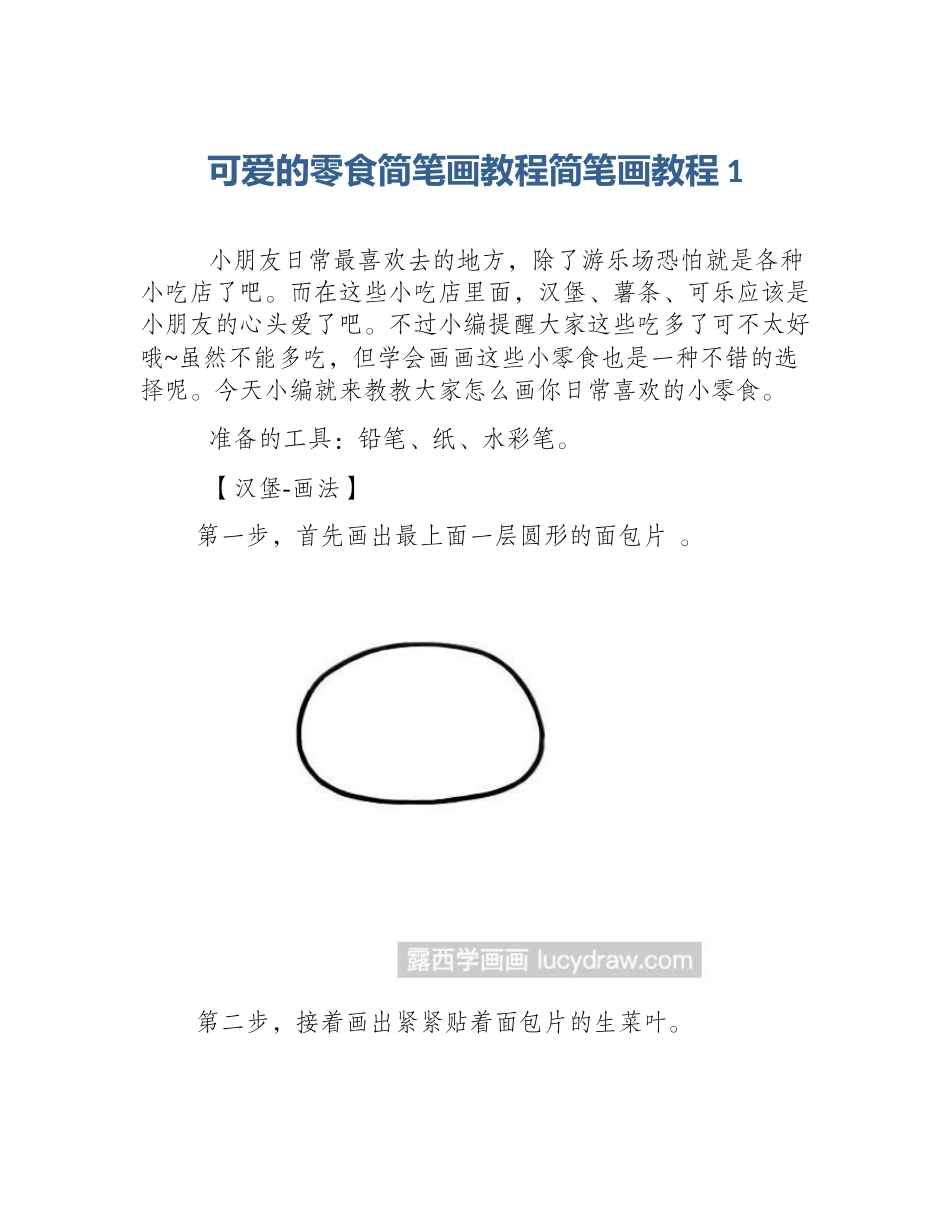 可爱的零食简笔画教程简笔画教程 1

小朋友日常最喜欢去的地方，除了游乐场恐怕就是各种小吃店了吧。而在这些小吃店里面，汉堡、薯条、可乐应该是小朋友的心头爱了吧。不过小编提醒大家这些吃多了可不太好哦~虽然不能多吃，但学会画画这些小零食也是一种不错的选择呢。今天小编就来教教大家怎么画你日常喜欢的小零食。

准备的工具：铅笔、纸、水彩笔。

【汉堡-画法】

第一步，首先画出最上面一层圆形的面包片 。

露西学画画 lucydraw.com

第二步，接着画出紧紧贴着面包片的生菜叶。